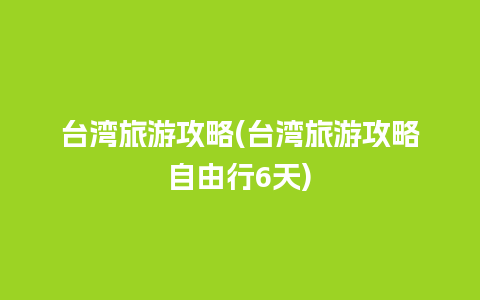 台湾旅游攻略(台湾旅游攻略自由行6天)